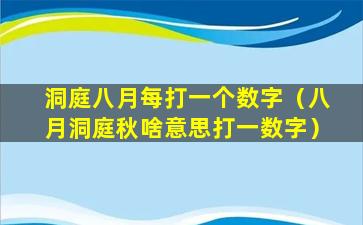 洞庭八月每打一个数字（八月洞庭秋啥意思打一数字）